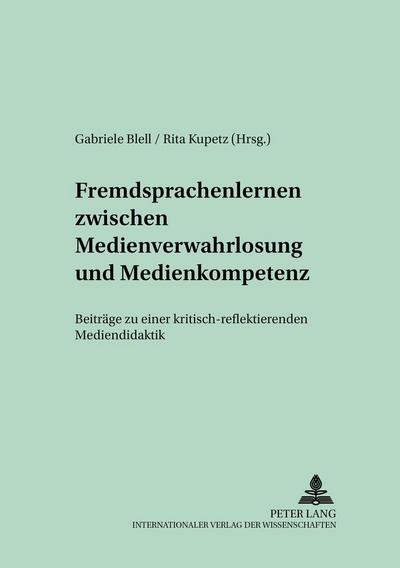 Gabriele Blell / Rita Kupetz (Hrsg.)

Fremdsprachenlernen zwischen Medienverwahrlosung und Medienkompetenz

Beiträge zu einer kritisch-reflektierenden Mediendidaktik

PETER LANG
INTERNATIONALER VERLAG DER WISSENSCHAFTEN